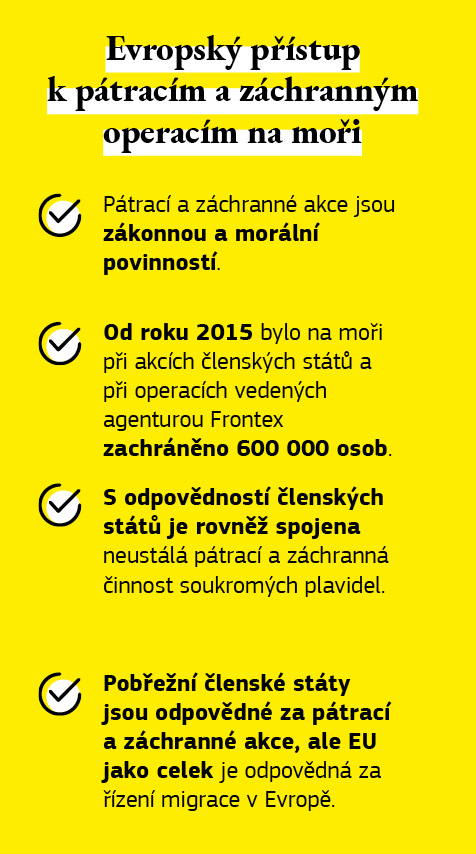 Evropský přístup k pátracím a záchranným operacím na moři

Pátrací a záchranné akce jsou zákonnou a morální povinností.

Od roku 2015 bylo na moři při akcích členských států a při operacích vedených agenturou Frontex zachráněno 600 000 osob.

S odpovědností členských států je rovněž spojena neustálá pátrací a záchranná činnost soukromých plavidel.

Pobřežní členské státy jsou odpovědné za pátrací a záchranné akce, ale EU jako celek je odpovědná za řízení migrace v Evropě.